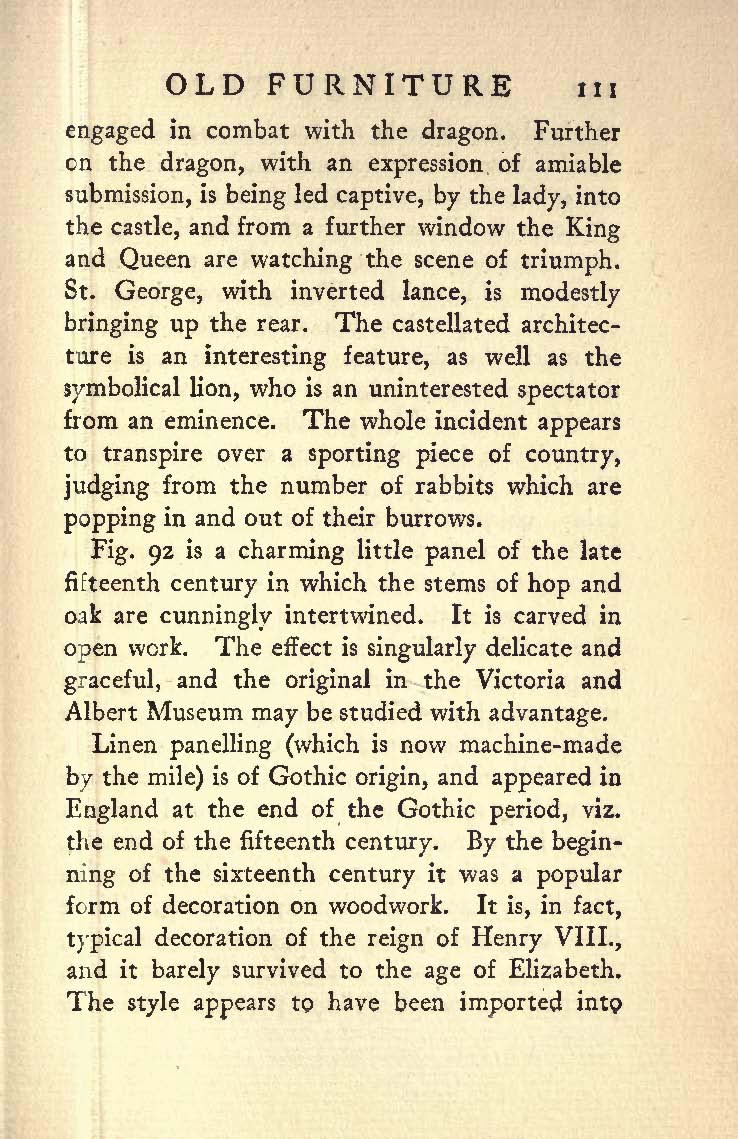 OLD FURNITURE 111

engaged in combat with the dragon. Further on the dragon, with an expression of amiable submission, is being led captive, by the lady, into the castle, and from a further window the King and Queen are watching the scene of triumph. St. George, with inverted lance, is modestly bringing up the rear. The castellated architecture is an interesting feature, as well as the symbolical lion, who is an uninterested spectator from an eminence. The whole incident appears to transpire over a sporting piece of country, judging from the number of rabbits which are popping in and out of their burrows.

Fig. 92 is a charming little panel of the late fifteenth century in which the stems of hop and oak are cunningly intertwined. It is carved in open work. The effect is singularly delicate and graceful, and the original in the Victoria and Albert Museum may be studied with advantage.

Linen panelling (which is now machine-made by the mile) is of Gothic origin, and appeared in England at the end of the Gothic period, viz. the end of the fifteenth century. By the beginning of the sixteenth century it was a popular form of decoration on woodwork. It is, in fact, typical decoration of the reign of Henry VIII., and it barely survived to the age of Elizabeth. The style appears to have been imported into